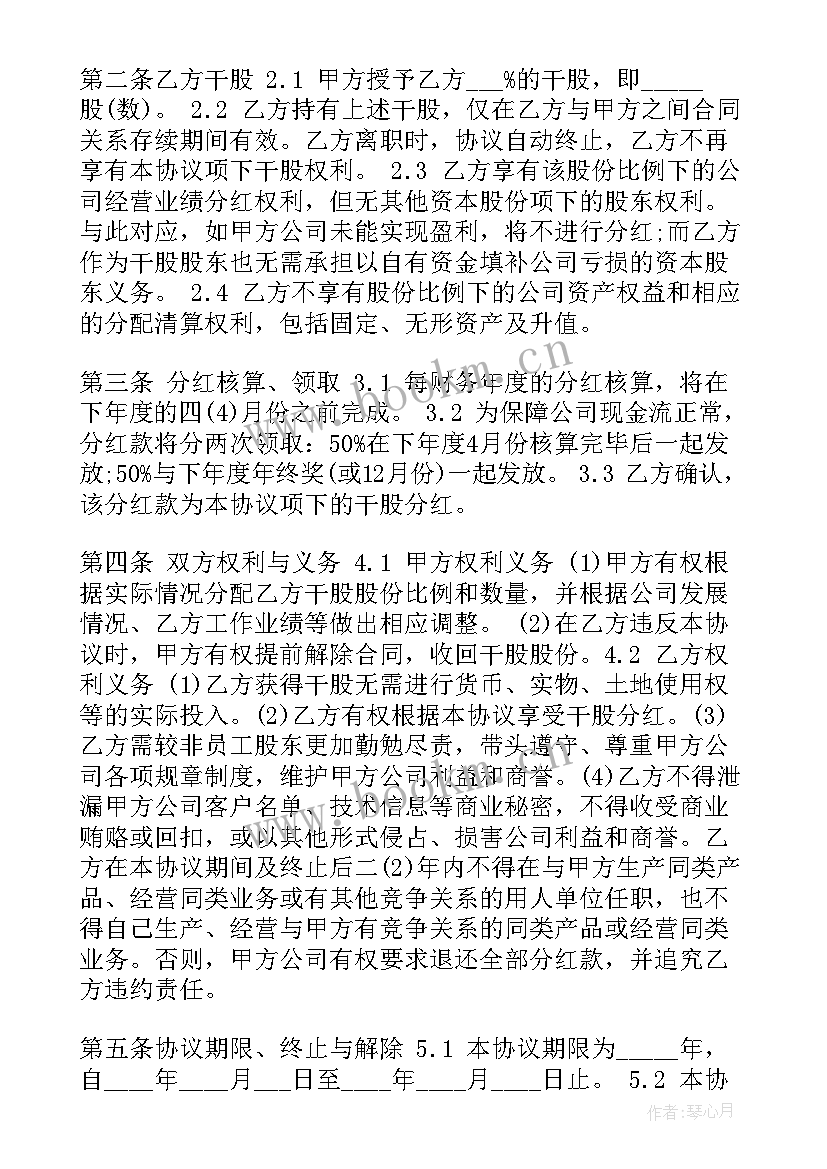 第二条乙方干股 2.1 甲方授予乙方___%的干股，即_____股(数)。 2.2 乙方持有上述干股，仅在乙方与甲方之间合同关系存续期间有效。乙方离职时，协议自动终止，乙方不再享有本协议项下干股权利。 2.3 乙方享有该股份比例下的公司经营业绩分红权利，但无其他资本股份项下的股东权利。与此对应，如甲方公司未能实现盈利，将不进行分红;而乙方作为干股股东也无需承担以自有资金填补公司亏损的资本股东义务。 2.4 乙方不享有股份比例下的公司资产权益和相应的分配清算权利，包括固定、无形资产及升值。

第三条 分红核算、领取 3.1 每财务年度的分红核算，将在下年度的四(4)月份之前完成。 3.2 为保障公司现金流正常，分红款将分两次领取：50%在下年度4月份核算完毕后一起发放;50%与下年度年终奖(或12月份)一起发放。 3.3 乙方确认，该分红款为本协议项下的干股分红。

第四条 双方权利与义务 4.1 甲方权利义务 (1)甲方有权根据实际情况分配乙方干股股份比例和数量，并根据公司发展情况、乙方工作业绩等做出相应调整。 (2)在乙方违反本协议时，甲方有权提前解除合同，收回干股股份。4.2 乙方权利义务 (1)乙方获得干股无需进行货币、实物、土地使用权等的实际投入。(2)乙方有权根据本协议享受干股分红。(3)乙方需较非员工股东更加勤勉尽责，带头遵守、尊重甲方公司各项规章制度，维护甲方公司利益和商誉。(4)乙方不得泄漏甲方公司客户名单、技术信息等商业秘密，不得收受商业贿赂或回扣，或以其他形式侵占、损害公司利益和商誉。乙方在本协议期间及终止后二(2)年内不得在与甲方生产同类产品、经营同类业务或有其他竞争关系的用人单位任职，也不得自己生产、经营与甲方有竞争关系的同类产品或经营同类业务。否则，甲方公司有权要求退还全部分红款，并追究乙方违约责任。

第五条协议期限、终止与解除 5.1 本协议期限为_____年，自____年____月___日至____年____月____日止。 5.2 本协

www.bookm.cn

作者：琴心月